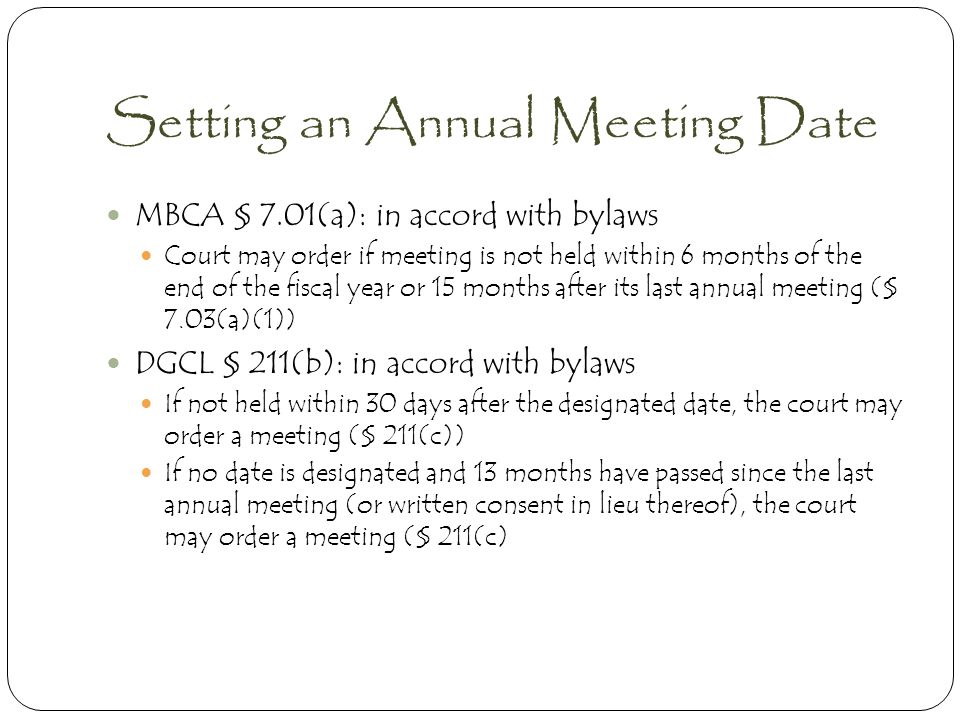 Setting an Annual Meeting Date

• MBCA § 7.01(a): in accord with bylaws

• Court may order if meeting is not held within 6 months of the end of the fiscal year or 15 months after its last annual meeting (§ 7.03(a)(1))

• DGCL § 211(b): in accord with bylaws

• If not held within 30 days after the designated date, the court may order a meeting (§ 211(c))

• If no date is designated and 13 months have passed since the last annual meeting (or written consent in lieu thereof), the court may order a meeting (§ 211(c)